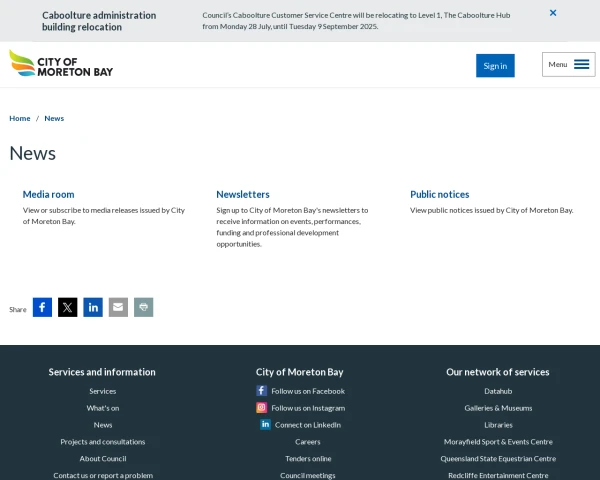 Caboolture administration building relocation

Council's Caboolture Customer Service Centre will be relocating to Level 1, The Caboolture Hub from Monday 28 July, until Tuesday 9 September 2025.

CITY OF MORETON BAY

Sign in

Menu

Home / News

News

Media room

View or subscribe to media releases issued by City of Moreton Bay.

Newsletters

Sign up to City of Moreton Bay's newsletters to receive information on events, performances, funding and professional development opportunities.

Public notices

View public notices issued by City of Moreton Bay.

Share

Services and information

Services

What's on

News

Projects and consultations

About Council

Contact us or report a problem

City of Moreton Bay

Follow us on Facebook

Follow us on Instagram

Connect on LinkedIn

Careers

Tenders online

Council meetings

Our network of services

Datahub

Galleries & Museums

Libraries

Morayfield Sport & Events Centre

Queensland State Equestrian Centre

Redcliffe Entertainment Centre